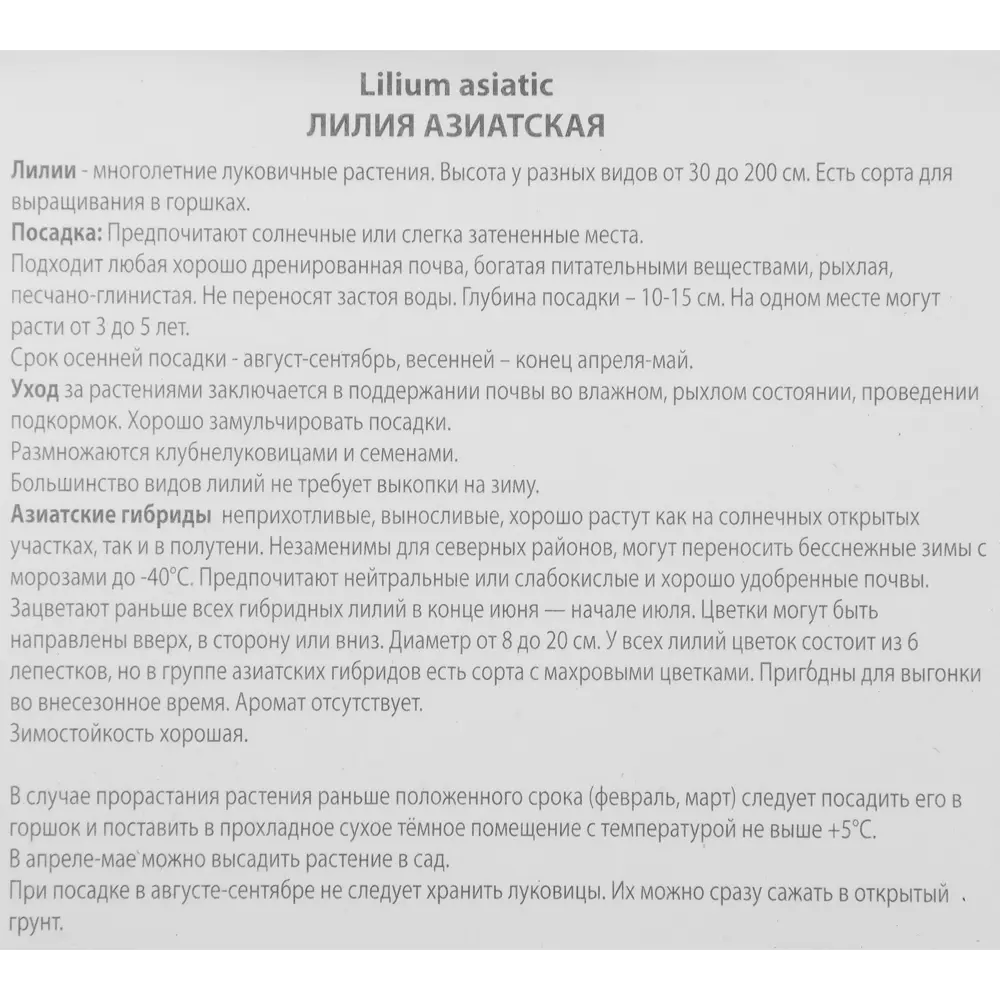 Lilium asiatic
ЛИЛИЯ АЗИАТСКАЯ

Лилии - многолетние луковичные растения. Высота у разных видов от 30 до 200 см. Есть сорта для выращивания в горшках.
Посадка: Предпочитают солнечные или слегка затененные места.
Подходит любая хорошо дренированная почва, богатая питательными веществами, рыхлая, песчано-глинистая. Не переносят застоя воды. Глубина посадки – 10-15 см. На одном месте могут расти от 3 до 5 лет.
Срок осенней посадки - август-сентябрь, весенней – конец апреля-май.
Уход за растениями заключается в поддержании почвы во влажном, рыхлом состоянии, проведении подкормок. Хорошо замульчировать посадки.
Размножаются клубнелуковицами и семенами.
Большинство видов лилий не требует выкопки на зиму.
Азиатские гибриды неприхотливые, выносливые, хорошо растут как на солнечных открытых участках, так и в полутени. Незаменимы для северных районов, могут переносить бесснежные зимы с морозами до -40°С. Предпочитают нейтральные или слабокислые и хорошо удобренные почвы. Зацветают раньше всех гибридных лилий в конце июня — начале июля. Цветки могут быть направлены вверх, в сторону или вниз. Диаметр от 8 до 20 см. У всех лилий цветок состоит из 6 лепестков, но в группе азиатских гибридов есть сорта с махровыми цветками. Пригодны для выгонки во внесезонное время. Аромат отсутствует.
Зимостойкость хорошая.

В случае прорастания растения раньше положенного срока (февраль, март) следует посадить его в горшок и поставить в прохладное сухое тёмное помещение с температурой не выше +5°С.
В апреле-мае можно высадить растение в сад.
При посадке в августе-сентябре не следует хранить луковицы. Их можно сразу сажать в открытый грунт.